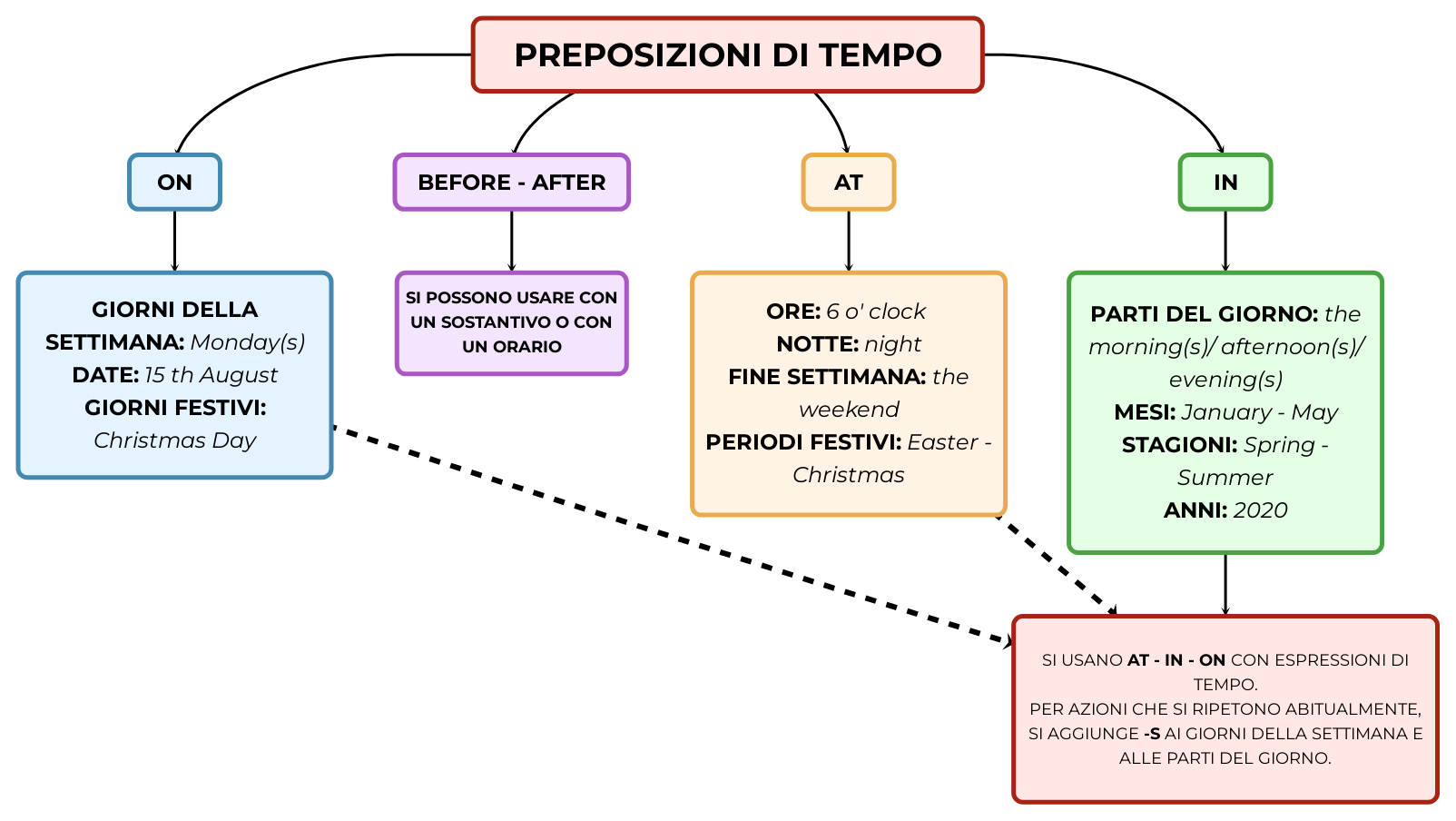 PREPOSIZIONI DI TEMPO

ON

GIORNI DELLA SETTIMANA: Monday(s)
DATE: 15 th August
GIORNI FESTIVI: Christmas Day

BEFORE - AFTER

SI POSSONO USARE CON UN SOSTANTIVO O CON UN ORARIO

AT

ORE: 6 o' clock
NOTTE: night
FINE SETTIMANA: the weekend
PERIODI FESTIVI: Easter - Christmas

IN

PARTI DEL GIORNO: the morning(s)/ afternoon(s)/ evening(s)
MESI: January - May
STAGIONI: Spring - Summer
ANNI: 2020

SI USANO AT - IN - ON CON ESPRESSIONI DI TEMPO.
PER AZIONI CHE SI RIPETONO ABITUALMENTE, SI AGGIUNGE -S AI GIORNI DELLA SETTIMANA E ALLE PARTI DEL GIORNO.